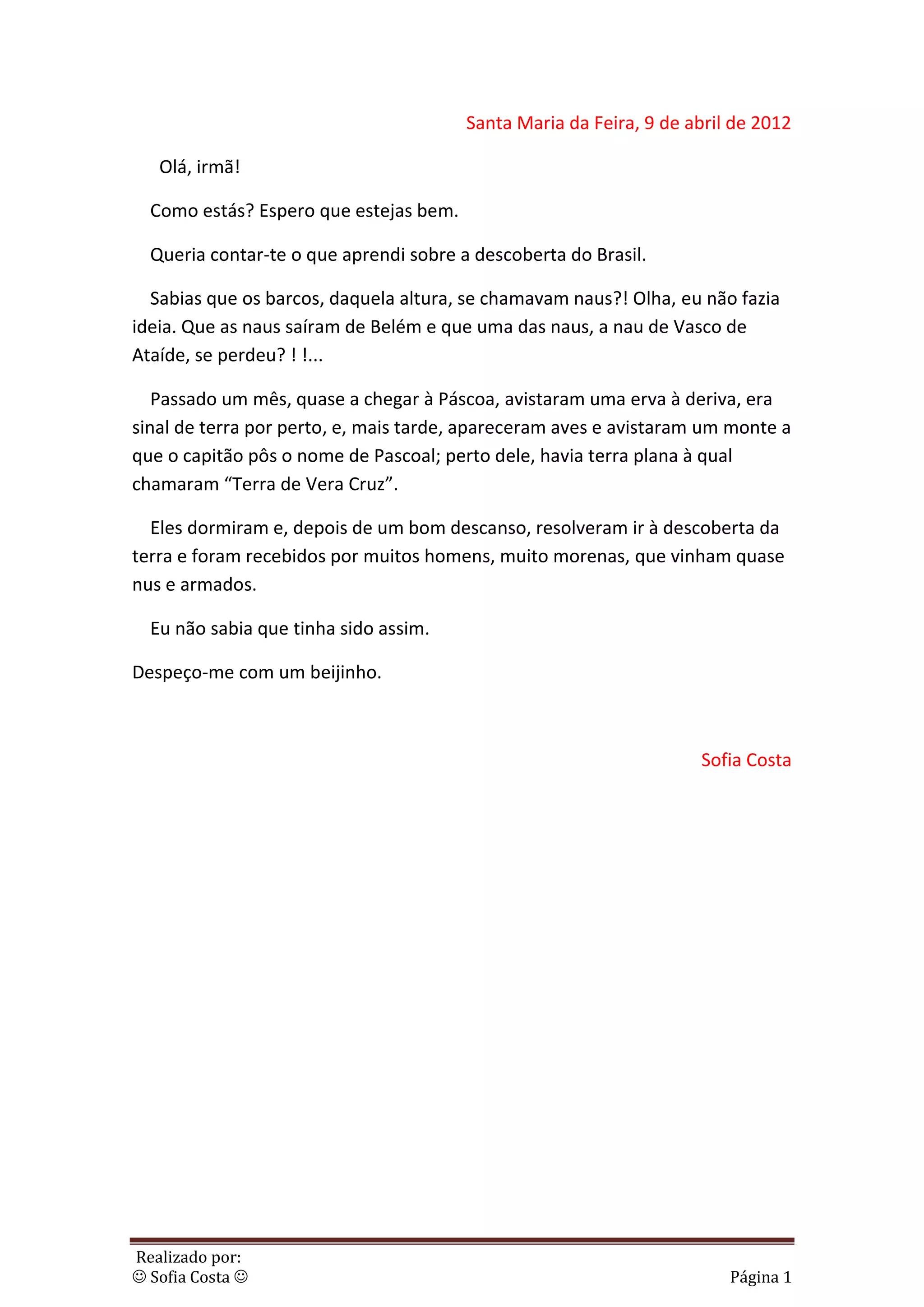 Santa Maria da Feira, 9 de abril de 2012

Olá, irmã!

Como estás? Espero que estejas bem.

Queria contar-te o que aprendi sobre a descoberta do Brasil.

Sabias que os barcos, daquela altura, se chamavam naus?! Olha, eu não fazia ideia. Que as naus saíram de Belém e que uma das naus, a nau de Vasco de Ataíde, se perdeu? ! !...

Passado um mês, quase a chegar à Páscoa, avistaram uma erva à deriva, era sinal de terra por perto, e, mais tarde, apareceram aves e avistaram um monte a que o capitão pôs o nome de Pascoal; perto dele, havia terra plana à qual chamaram “Terra de Vera Cruz”.

Eles dormiram e, depois de um bom descanso, resolveram ir à descoberta da terra e foram recebidos por muitos homens, muito morenas, que vinham quase nus e armados.

Eu não sabia que tinha sido assim.

Despeço-me com um beijinho.

Sofia Costa

Realizado por:
☺ Sofia Costa ☺

Página 1